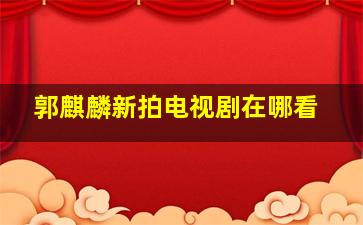 郭麒麟新拍电视剧在哪看